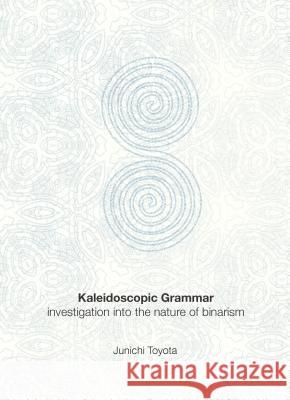 Kaleidoscopic Grammar
investigation into the nature of binarism

Junichi Toyota

Kraina Książek